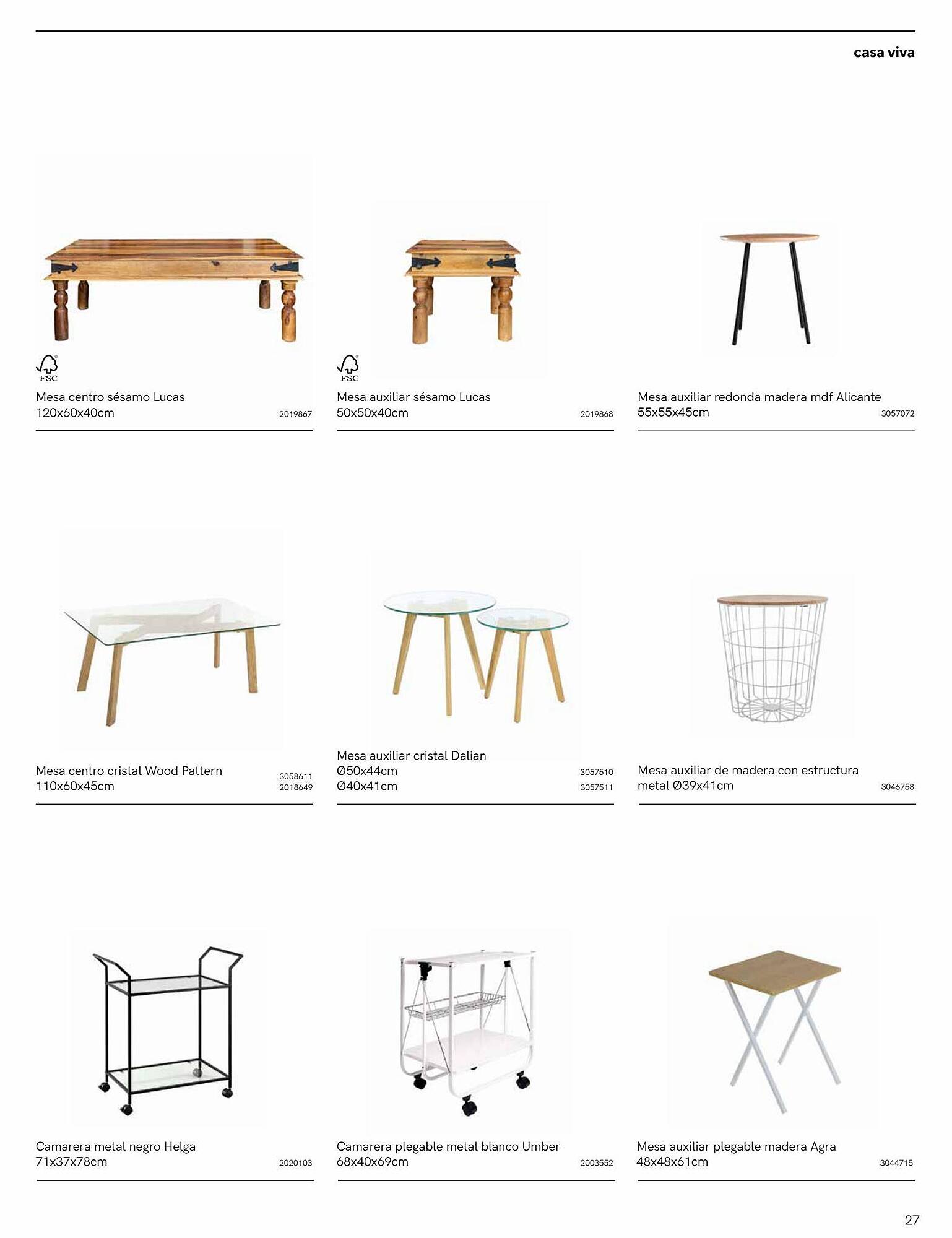 casa viva

FSC
Mesa centro sésamo Lucas
120x60x40cm 2019867

FSC
Mesa auxiliar sésamo Lucas
50x50x40cm 2019868

Mesa auxiliar redonda madera mdf Alicante
55x55x45cm 3057072

Mesa centro cristal Wood Pattern
110x60x45cm 3058611 2018649

Mesa auxiliar cristal Dalian
Ø50x44cm 3057510
Ø40x41cm 3057511

Mesa auxiliar de madera con estructura metal Ø39x41cm 3046758

Camarera metal negro Helga
71x37x78cm 2020103

Camarera plegable metal blanco Umber
68x40x69cm 2003552

Mesa auxiliar plegable madera Agra
48x48x61cm 3044715

27